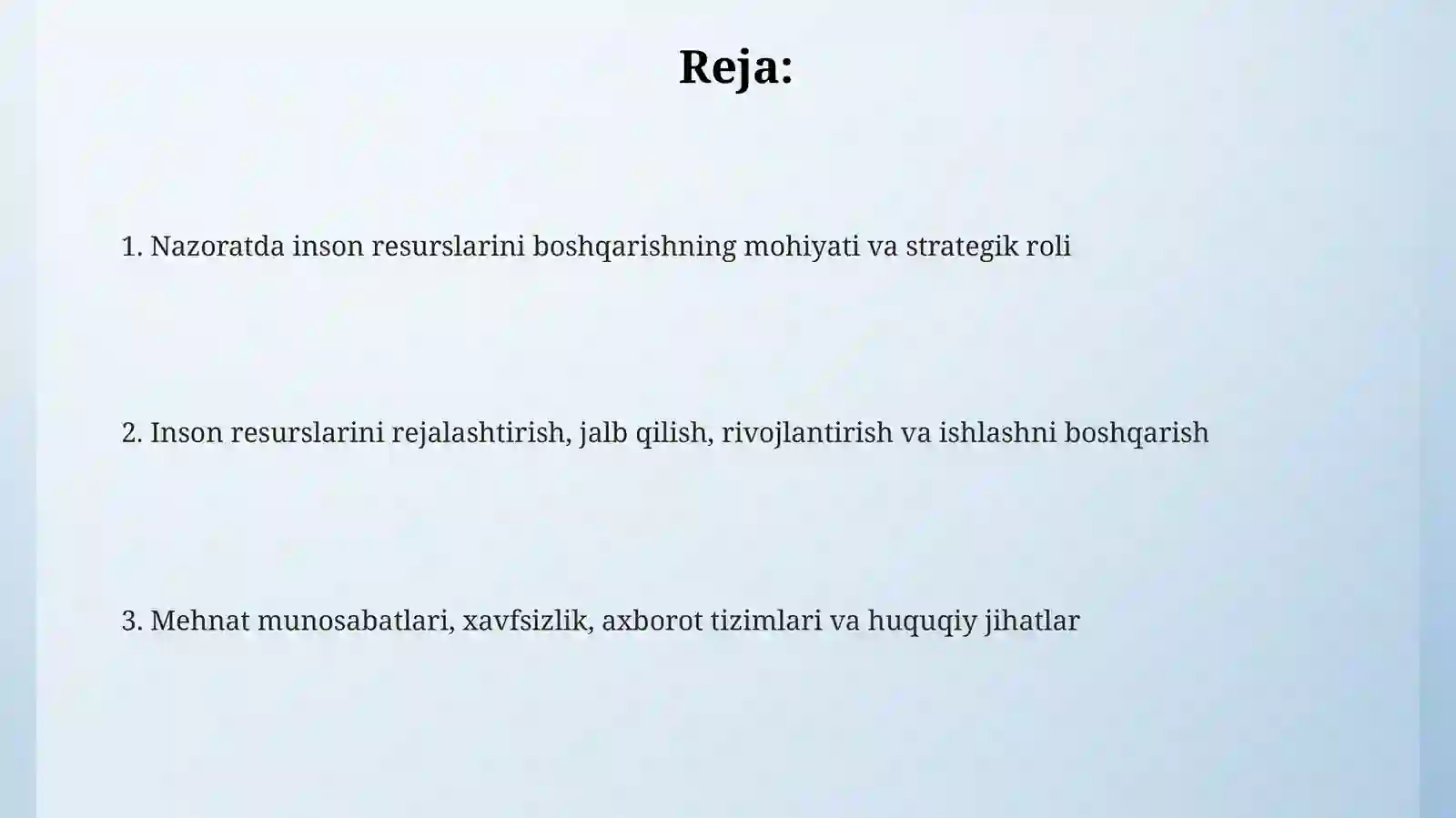 Reja:

1. Nazoratda inson resurslarini boshqarishning mohiyati va strategik roli

2. Inson resurslarini rejalashtirish, jalb qilish, rivojlantirish va ishlashni boshqarish

3. Mehnat munosabatlari, xavfsizlik, axborot tizimlari va huquqiy jihatlar